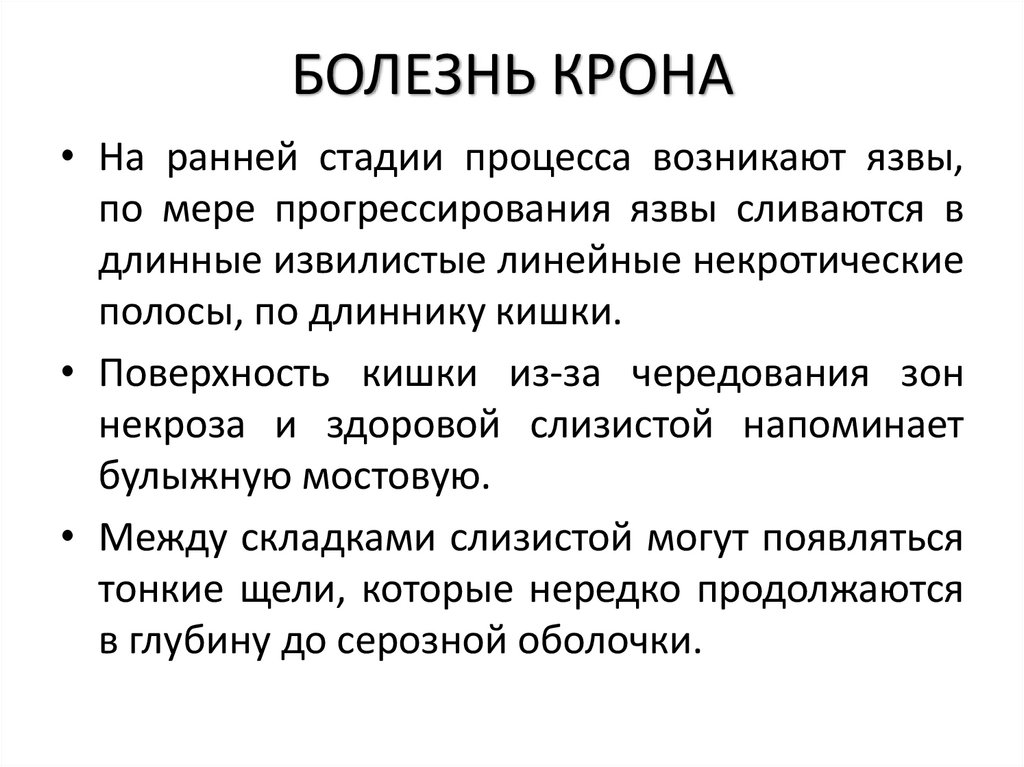 БОЛЕЗНЬ КРОНА

• На ранней стадии процесса возникают язвы, по мере прогрессирования язвы сливаются в длинные извилистые линейные некротические полосы, по длиннику кишки.

• Поверхность кишки из-за чередования зон некроза и здоровой слизистой напоминает булыжную мостовую.

• Между складками слизистой могут появляться тонкие щели, которые нередко продолжаются в глубину до серозной оболочки.